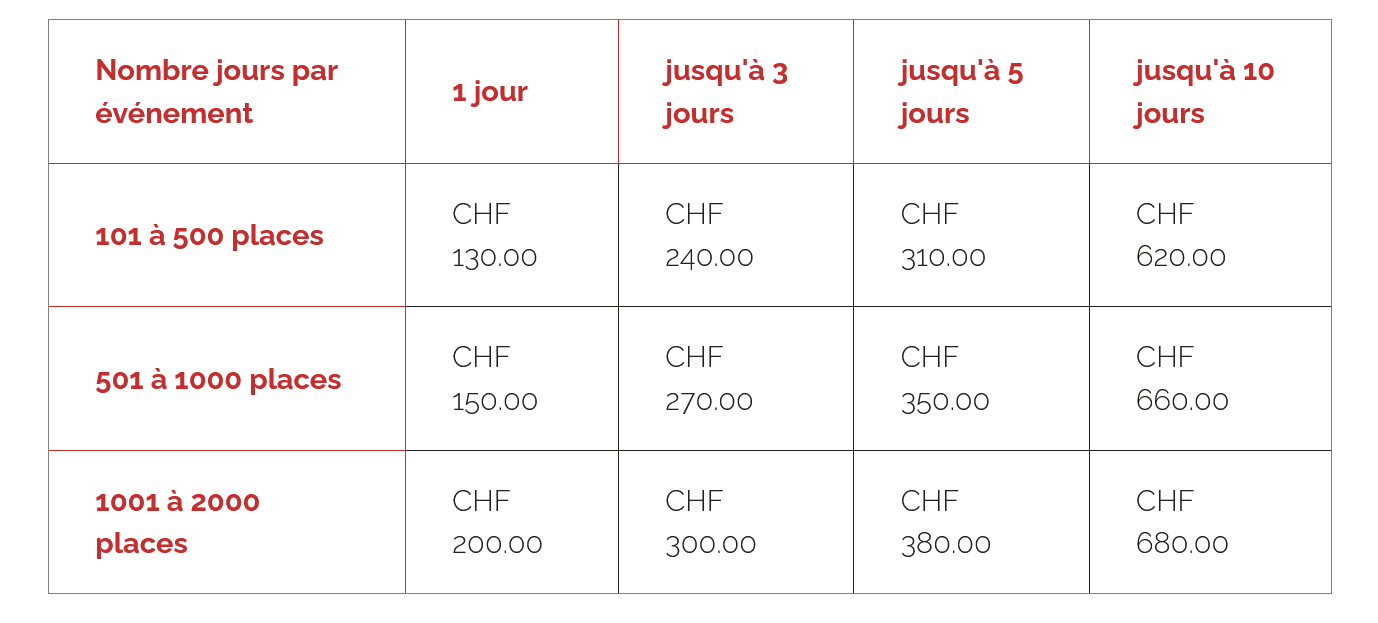 | Nombre jours par événement | 1 jour | jusqu'à 3 jours | jusqu'à 5 jours | jusqu'à 10 jours |
|---|---|---|---|---|
| 101 à 500 places | CHF 130.00 | CHF 240.00 | CHF 310.00 | CHF 620.00 |
| 501 à 1000 places | CHF 150.00 | CHF 270.00 | CHF 350.00 | CHF 660.00 |
| 1001 à 2000 places | CHF 200.00 | CHF 300.00 | CHF 380.00 | CHF 680.00 |